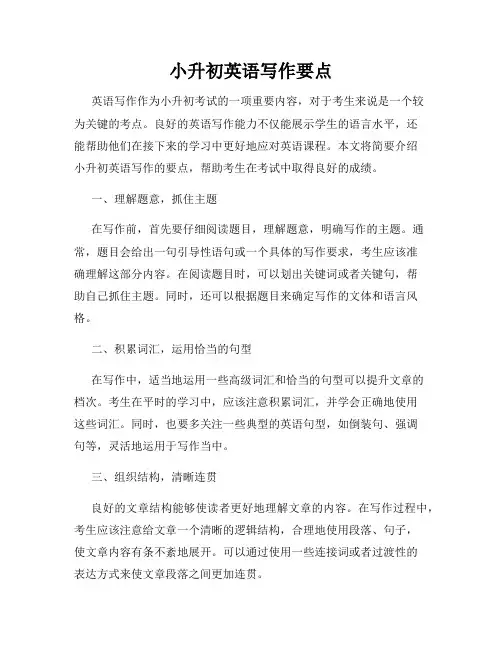 小升初英语写作要点

英语写作作为小升初考试的一项重要内容，对于考生来说是一个较为关键的考点。良好的英语写作能力不仅能展示学生的语言水平，还能帮助他们在接下来的学习中更好地应对英语课程。本文将简要介绍小升初英语写作的要点，帮助考生在考试中取得良好的成绩。

一、理解题意，抓住主题

在写作前，首先要仔细阅读题目，理解题意，明确写作的主题。通常，题目会给出一句引导性语句或一个具体的写作要求，考生应该准确理解这部分内容。在阅读题目时，可以划出关键词或者关键句，帮助自己抓住主题。同时，还可以根据题目来确定写作的文体和语言风格。

二、积累词汇，运用恰当的句型

在写作中，适当地运用一些高级词汇和恰当的句型可以提升文章的档次。考生在平时的学习中，应该注意积累词汇，并学会正确地使用这些词汇。同时，也要多关注一些典型的英语句型，如倒装句、强调句等，灵活地运用于写作当中。

三、组织结构，清晰连贯

良好的文章结构能够使读者更好地理解文章的内容。在写作过程中，考生应该注意给文章一个清晰的逻辑结构，合理地使用段落、句子，使文章内容有条不紊地展开。可以通过使用一些连接词或者过渡性的表达方式来使文章段落之间更加连贯。